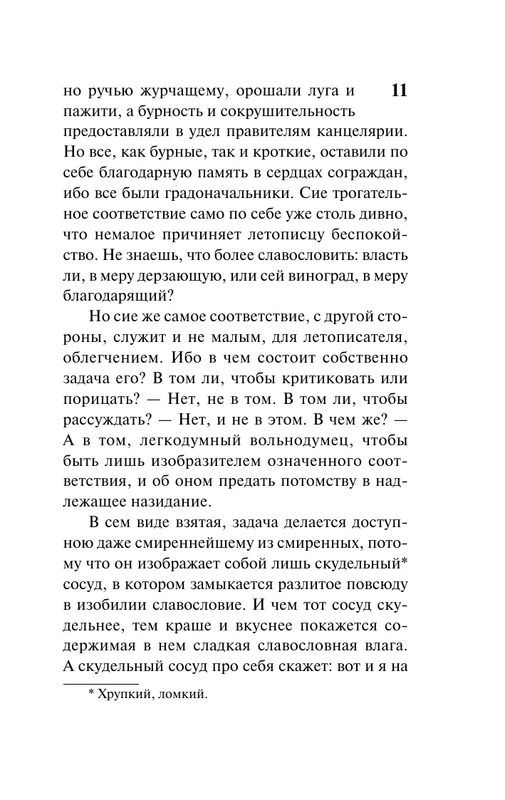 11

но ручью журчащему, орошали луга и пажити, а бурность и сокрушительность предоставляли в удел правителям канцелярии. Но все, как бурные, так и кроткие, оставили по себе благодарную память в сердцах сограждан, ибо все были градоначальники. Сие трогательное соответствие само по себе уже столь дивно, что немалое причиняет летописцу беспокойство. Не знаешь, что более славословить: власть ли, в меру дерзающую, или сей виноград, в меру благодарящий?

Но сие же самое соответствие, с другой стороны, служит и не малым, для летописателя, облегчением. Ибо в чем состоит собственно задача его? В том ли, чтобы критиковать или порицать? — Нет, не в том. В том ли, чтобы рассуждать? — Нет, и не в этом. В чем же? — А в том, легкодумный вольнодумец, чтобы быть лишь изобразителем означенного соответствия, и об оном предать потомству в надлежащее назидание.

В сем виде взятая, задача делается доступною даже смиреннейшему из смиренных, потому что он изображает собой лишь скудельный* сосуд, в котором замыкается разлитое повсюду в изобилии славословие. И чем тот сосуд скудельнее, тем краше и вкуснее покажется содержимая в нем сладкая славословная влага. А скудельный сосуд про себя скажет: вот и я на

* Хрупкий, ломкий.